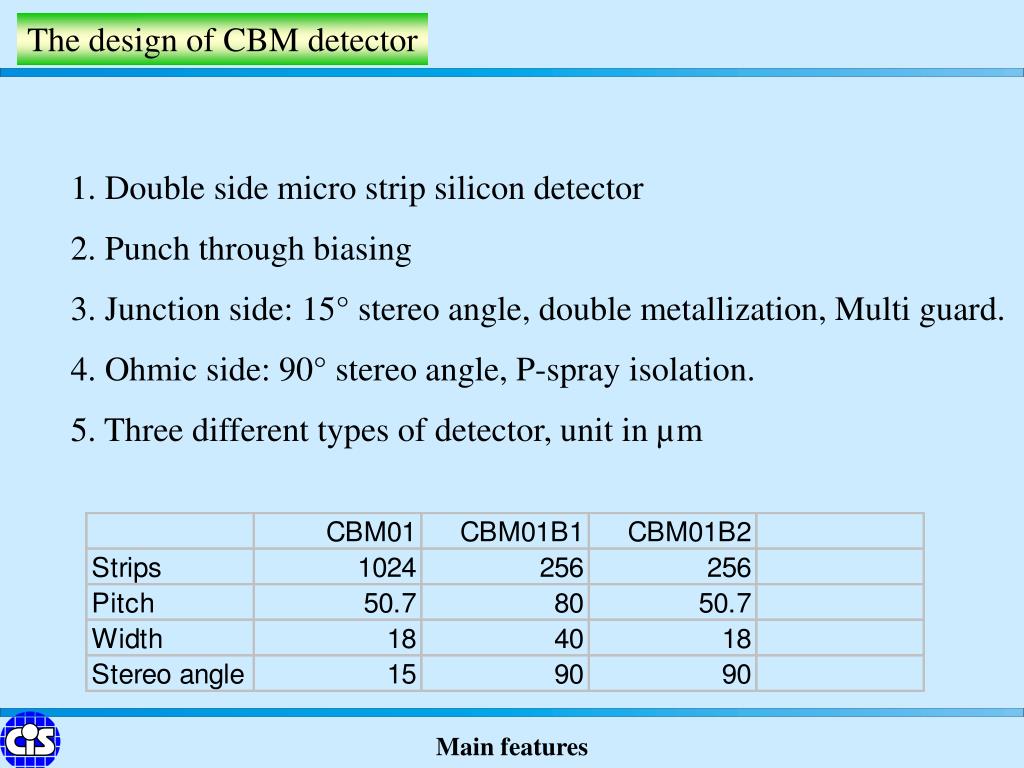 The design of CBM detector

1. Double side micro strip silicon detector

2. Punch through biasing

3. Junction side: 15° stereo angle, double metallization, Multi guard.

4. Ohmic side: 90° stereo angle, P-spray isolation.

5. Three different types of detector, unit in μm

| | CBM01 | CBM01B1 | CBM01B2 | |
|---|---|---|---|---|
| Strips | 1024 | 256 | 256 | |
| Pitch | 50.7 | 80 | 50.7 | |
| Width | 18 | 40 | 18 | |
| Stereo angle | 15 | 90 | 90 | |

CiS

Main features